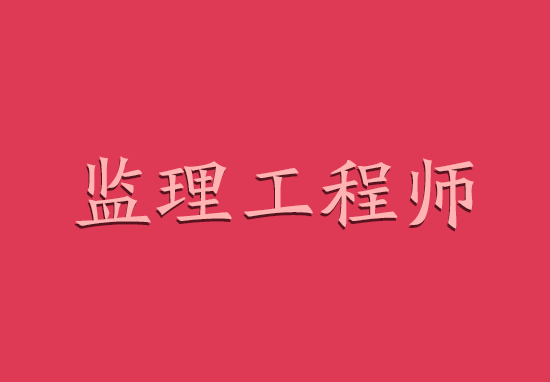 监理工程师